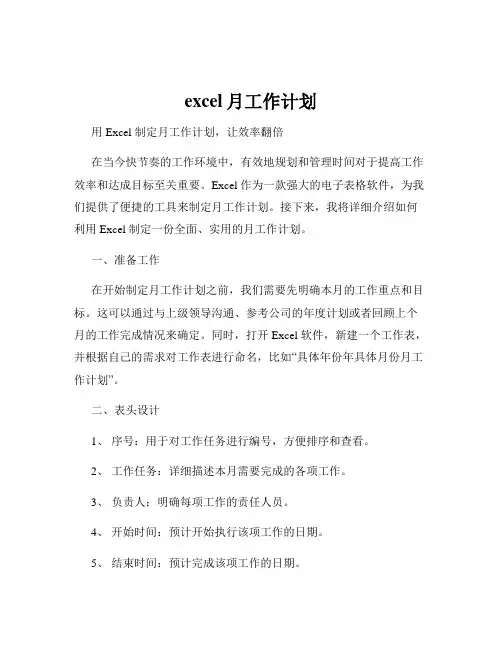 excel 月工作计划

用 Excel 制定月工作计划，让效率翻倍

在当今快节奏的工作环境中，有效地规划和管理时间对于提高工作效率和达成目标至关重要。Excel 作为一款强大的电子表格软件，为我们提供了便捷的工具来制定月工作计划。接下来，我将详细介绍如何利用 Excel 制定一份全面、实用的月工作计划。

一、准备工作

在开始制定月工作计划之前，我们需要先明确本月的工作重点和目标。这可以通过与上级领导沟通、参考公司的年度计划或者回顾上个月的工作完成情况来确定。同时，打开 Excel 软件，新建一个工作表，并根据自己的需求对工作表进行命名，比如“具体年份年具体月份月工作计划”。

二、表头设计

1、 序号：用于对工作任务进行编号，方便排序和查看。

2、 工作任务：详细描述本月需要完成的各项工作。

3、 负责人：明确每项工作的责任人员。

4、 开始时间：预计开始执行该项工作的日期。

5、 结束时间：预计完成该项工作的日期。